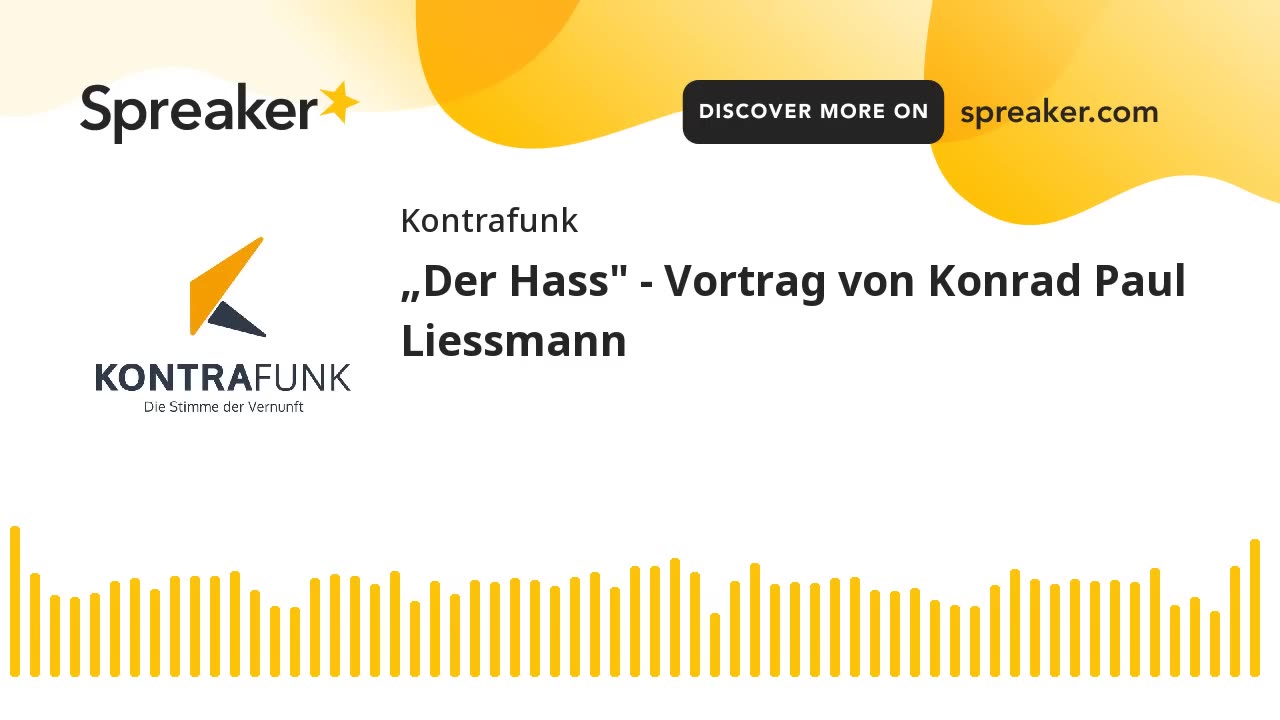 Spreaker

DISCOVER MORE ON spreaker.com

KONTRAFUNK
Die Stimme der Vernunft

Kontrafunk

„Der Hass" - Vortrag von Konrad Paul Liessmann